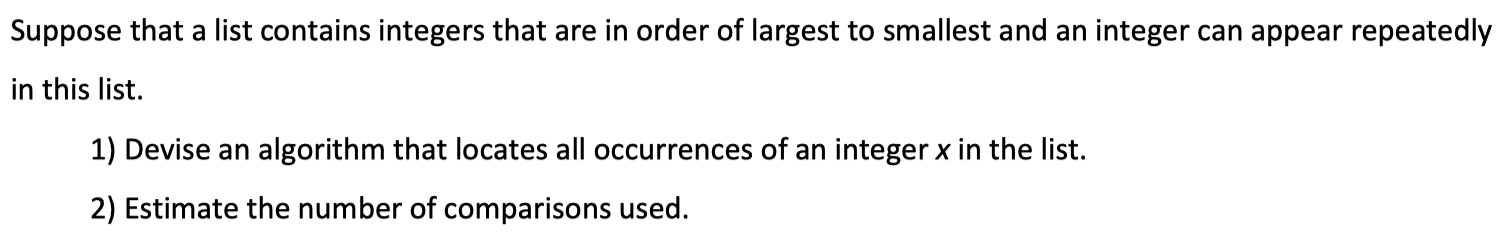 Suppose that a list contains integers that are in order of largest to smallest and an integer can appear repeatedly in this list.

1) Devise an algorithm that locates all occurrences of an integer $x$ in the list.

2) Estimate the number of comparisons used.